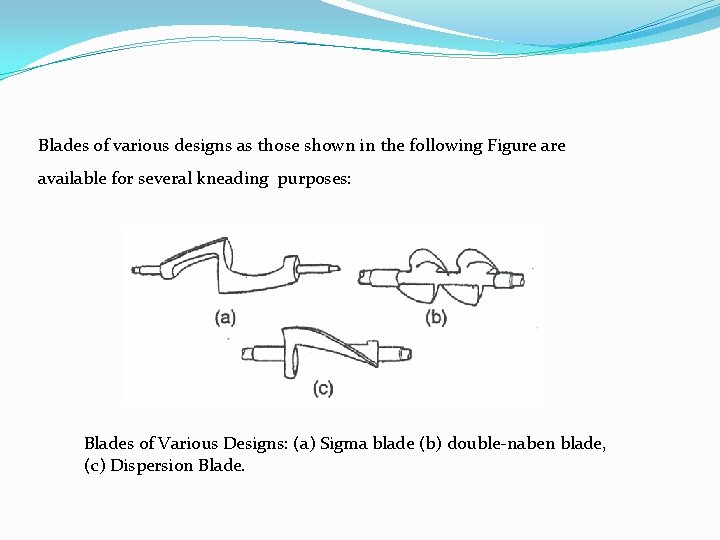 Blades of various designs as those shown in the following Figure are available for several kneading purposes:

(a)

(b)

(c)

Blades of Various Designs: (a) Sigma blade (b) double-naben blade, (c) Dispersion Blade.